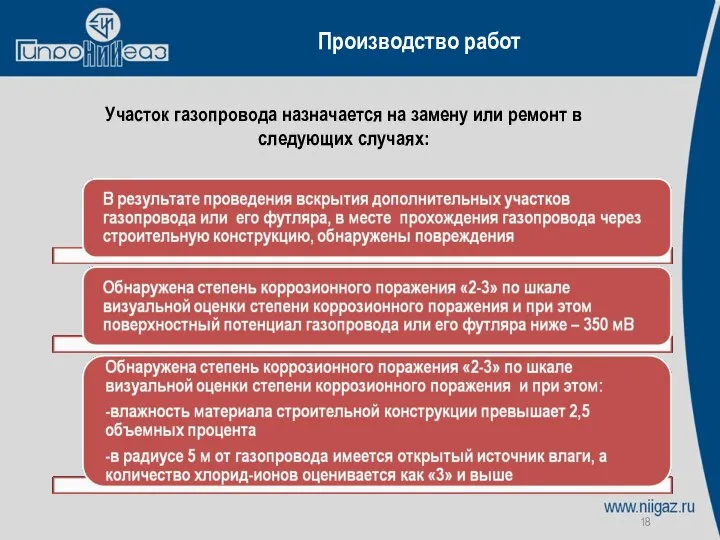 ГипроНИИгаз

Производство работ

Участок газопровода назначается на замену или ремонт в следующих случаях:

В результате проведения вскрытия дополнительных участков газопровода или его футляра, в месте прохождения газопровода через строительную конструкцию, обнаружены повреждения

Обнаружена степень коррозионного поражения «2-3» по шкале визуальной оценки степени коррозионного поражения и при этом поверхностный потенциал газопровода или его футляра ниже – 350 мВ

Обнаружена степень коррозионного поражения «2-3» по шкале визуальной оценки степени коррозионного поражения и при этом:

-влажность материала строительной конструкции превышает 2,5 объемных процента

-в радиусе 5 м от газопровода имеется открытый источник влаги, а количество хлорид-ионов оценивается как «3» и выше

www.niigaz.ru

18